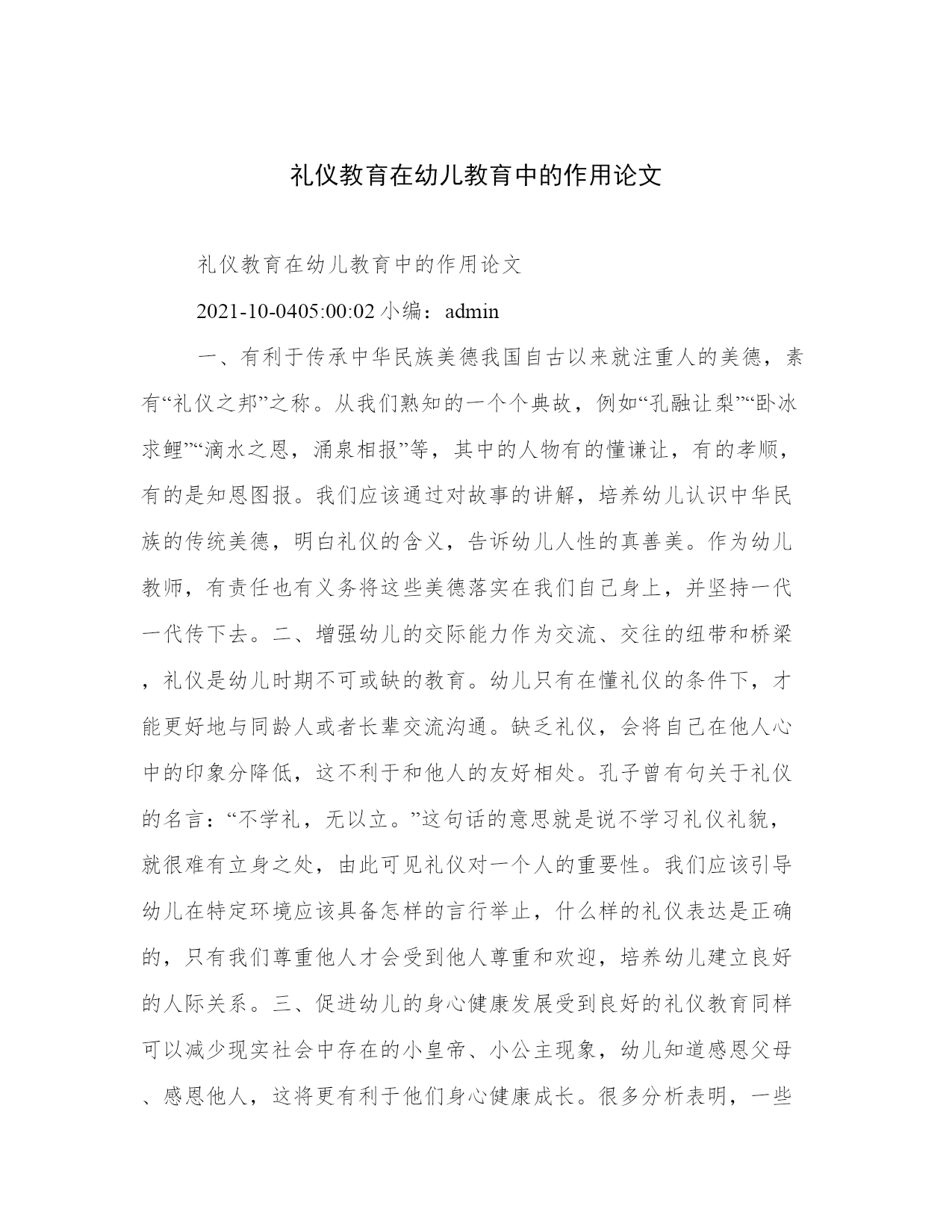 礼仪教育在幼儿教育中的作用论文

礼仪教育在幼儿教育中的作用论文

2021-10-0405:00:02 小编：admin

一、有利于传承中华民族美德我国自古以来就注重人的美德，素有“礼仪之邦”之称。从我们熟知的一个个典故，例如“孔融让梨”“卧冰求鲤”“滴水之恩，涌泉相报”等，其中的人物有的懂谦让，有的孝顺，有的是知恩图报。我们应该通过对故事的讲解，培养幼儿认识中华民族的传统美德，明白礼仪的含义，告诉幼儿人性的真善美。作为幼儿教师，有责任也有义务将这些美德落实在我们自己身上，并坚持一代一代传下去。二、增强幼儿的交际能力作为交流、交往的纽带和桥梁，礼仪是幼儿时期不可或缺的教育。幼儿只有在懂礼仪的条件下，才能更好地与同龄人或者长辈交流沟通。缺乏礼仪，会将自己在他人心中的印象分降低，这不利于和他人的友好相处。孔子曾有句关于礼仪的名言：“不学礼，无以立。”这句话的意思就是说不学习礼仪礼貌，就很难有立身之处，由此可见礼仪对一个人的重要性。我们应该引导幼儿在特定环境应该具备怎样的言行举止，什么样的礼仪表达是正确的，只有我们尊重他人才会受到他人尊重和欢迎，培养幼儿建立良好的人际关系。三、促进幼儿的身心健康发展受到良好的礼仪教育同样可以减少现实社会中存在的小皇帝、小公主现象，幼儿知道感恩父母、感恩他人，这将更有利于他们身心健康成长。很多分析表明，一些